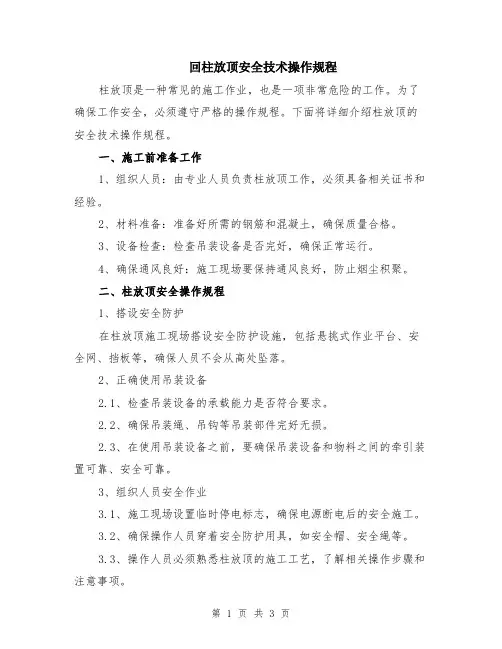 回柱放顶安全技术操作规程

柱放顶是一种常见的施工作业，也是一项非常危险的工作。为了确保工作安全，必须遵守严格的操作规程。下面将详细介绍柱放顶的安全技术操作规程。

一、施工前准备工作

1、组织人员：由专业人员负责柱放顶工作，必须具备相关证书和经验。

2、材料准备：准备好所需的钢筋和混凝土，确保质量合格。

3、设备检查：检查吊装设备是否完好，确保正常运行。

4、确保通风良好：施工现场要保持通风良好，防止烟尘积聚。

二、柱放顶安全操作规程

1、搭设安全防护

在柱放顶施工现场搭设安全防护设施，包括悬挑式作业平台、安全网、挡板等，确保人员不会从高处坠落。

2、正确使用吊装设备

2.1、检查吊装设备的承载能力是否符合要求。

2.2、确保吊装绳、吊钩等吊装部件完好无损。

2.3、在使用吊装设备之前，要确保吊装设备和物料之间的牵引装置可靠、安全可靠。

3、组织人员安全作业

3.1、施工现场设置临时停电标志，确保电源断电后的安全施工。

3.2、确保操作人员穿着安全防护用具，如安全帽、安全绳等。

3.3、操作人员必须熟悉柱放顶的施工工艺，了解相关操作步骤和注意事项。

第 1 页 共 3 页